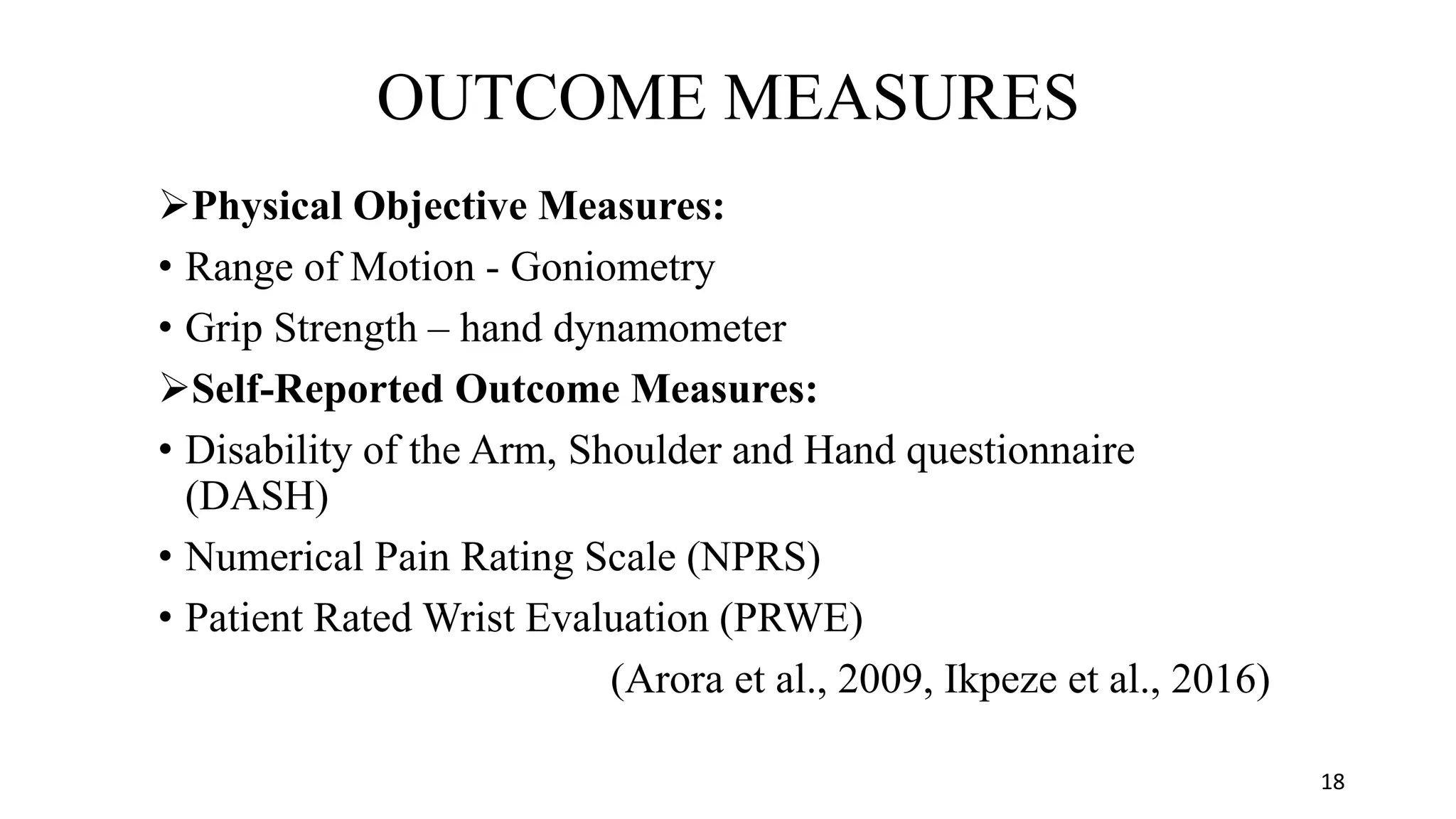 OUTCOME MEASURES

➢Physical Objective Measures:

• Range of Motion - Goniometry

• Grip Strength – hand dynamometer

➢Self-Reported Outcome Measures:

• Disability of the Arm, Shoulder and Hand questionnaire (DASH)

• Numerical Pain Rating Scale (NPRS)

• Patient Rated Wrist Evaluation (PRWE)

(Arora et al., 2009, Ikpeze et al., 2016)

18